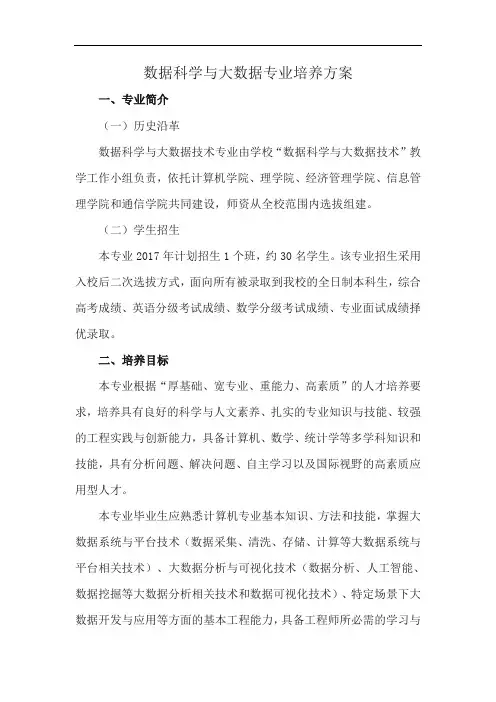 数据科学与大数据专业培养方案

一、专业简介

（一）历史沿革

数据科学与大数据技术专业由学校“数据科学与大数据技术”教学工作小组负责，依托计算机学院、理学院、经济管理学院、信息管理学院和通信学院共同建设，师资从全校范围内选拔组建。

（二）学生招生

本专业 2017 年计划招生 1 个班，约 30 名学生。该专业招生采用入校后二次选拔方式，面向所有被录取到我校的全日制本科生，综合高考成绩、英语分级考试成绩、数学分级考试成绩、专业面试成绩择优录取。

二、培养目标

本专业根据“厚基础、宽专业、重能力、高素质”的人才培养要求，培养具有良好的科学与人文素养、扎实的专业知识与技能、较强的工程实践与创新能力，具备计算机、数学、统计学等多学科知识和技能，具有分析问题、解决问题、自主学习以及国际视野的高素质应用型人才。

本专业毕业生应熟悉计算机专业基本知识、方法和技能，掌握大数据系统与平台技术（数据采集、清洗、存储、计算等大数据系统与平台相关技术）、大数据分析与可视化技术（数据分析、人工智能、数据挖掘等大数据分析相关技术和数据可视化技术）、特定场景下大数据开发与应用等方面的基本工程能力，具备工程师所必需的学习与